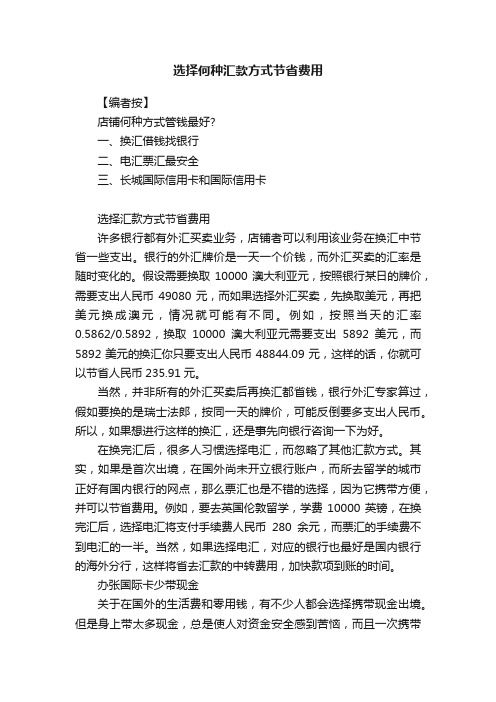 选择何种汇款方式节省费用

【编者按】

店铺何种方式管钱最好?

一、换汇借钱找银行

二、电汇票汇最安全

三、长城国际信用卡和国际信用卡

选择汇款方式节省费用

许多银行都有外汇买卖业务，店铺者可以利用该业务在换汇中节省一些支出。银行的外汇牌价是一天一个价钱，而外汇买卖的汇率是随时变化的。假设需要换取 10000 澳大利亚元，按照银行某日的牌价，需要支出人民币 49080 元，而如果选择外汇买卖，先换取美元，再把美元换成澳元，情况就可能有不同。例如，按照当天的汇率 0.5862/0.5892，换取 10000 澳大利亚元需要支出 5892 美元，而 5892 美元的换汇你只要支出人民币 48844.09 元，这样的话，你就可以节省人民币 235.91 元。

当然，并非所有的外汇买卖后再换汇都省钱，银行外汇专家算过，假如要换的是瑞士法郎，按同一天的牌价，可能反倒要多支出人民币。所以，如果想进行这样的换汇，还是事先向银行咨询一下为好。

在换完汇后，很多人习惯选择电汇，而忽略了其他汇款方式。其实，如果是首次出境，在国外尚未开立银行账户，而所去留学的城市正好有国内银行的网点，那么票汇也是不错的选择，因为它携带方便，并可以节省费用。例如，要去英国伦敦留学，学费 10000 英镑，在换完汇后，选择电汇将支付手续费人民币 280 余元，而票汇的手续费不到电汇的一半。当然，如果选择电汇，对应的银行也最好是国内银行的海外分行，这样将省去汇款的中转费用，加快款项到账的时间。

办张国际卡少带现金

关于在国外的生活费和零用钱，有不少人都会选择携带现金出境。但是身上带太多现金，总是使人对资金安全感到苦恼，而且一次携带